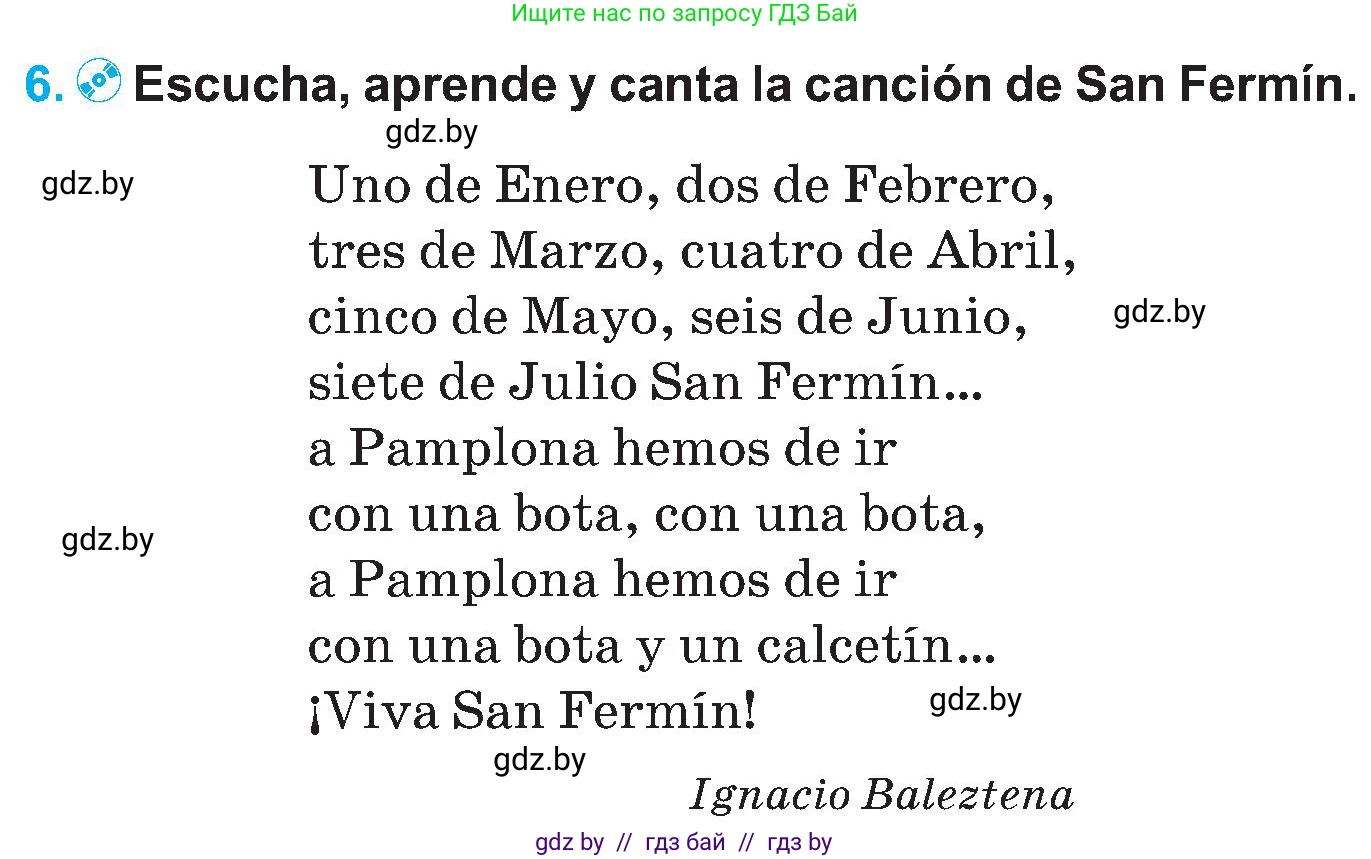 Ищите нас по запросу ГДЗ Бай

6. Escucha, aprende y canta la canción de San Fermín.

gdz.by

gdz.by

Uno de Enero, dos de Febrero,
tres de Marzo, cuatro de Abril,
cinco de Mayo, seis de Junio,
siete de Julio San Fermín...
a Pamplona hemos de ir
con una bota, con una bota,
a Pamplona hemos de ir
con una bota y un calcetín...
¡Viva San Fermín!

gdz.by

gdz.by

gdz.by

gdz.by

Ignacio Baleztena

gdz by // гдз бай // гдз by